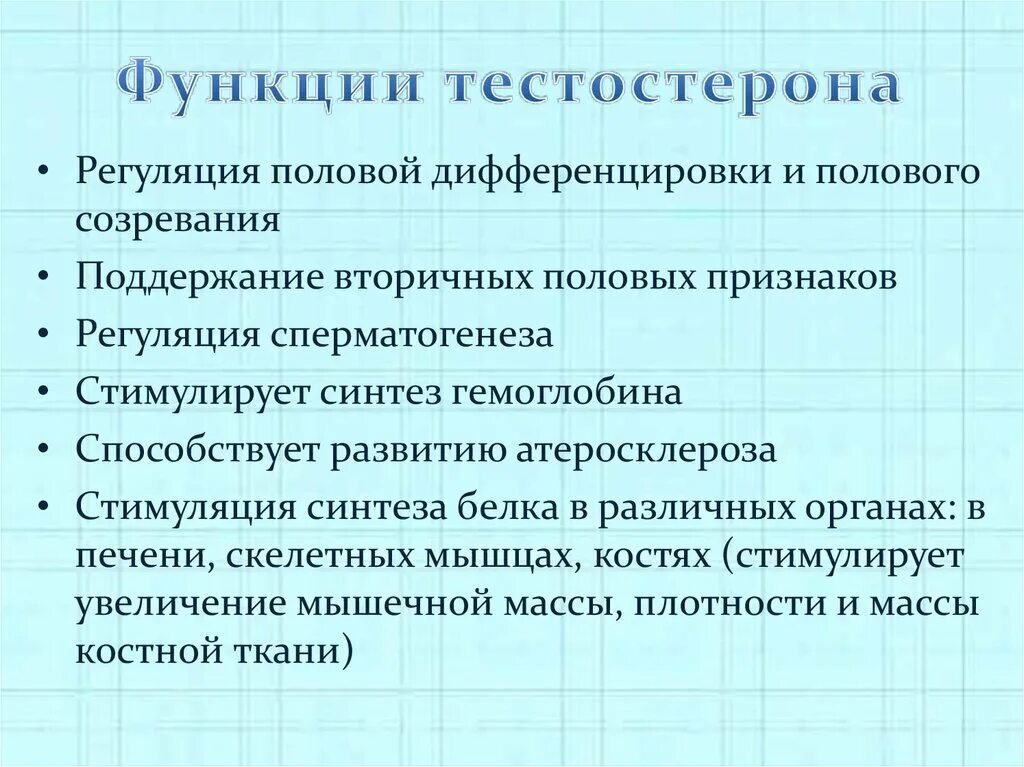 Функции тестостерона

• Регуляция половой дифференцировки и полового созревания
• Поддержание вторичных половых признаков
• Регуляция сперматогенеза
• Стимулирует синтез гемоглобина
• Способствует развитию атеросклероза
• Стимуляция синтеза белка в различных органах: в печени, скелетных мышцах, костях (стимулирует увеличение мышечной массы, плотности и массы костной ткани)